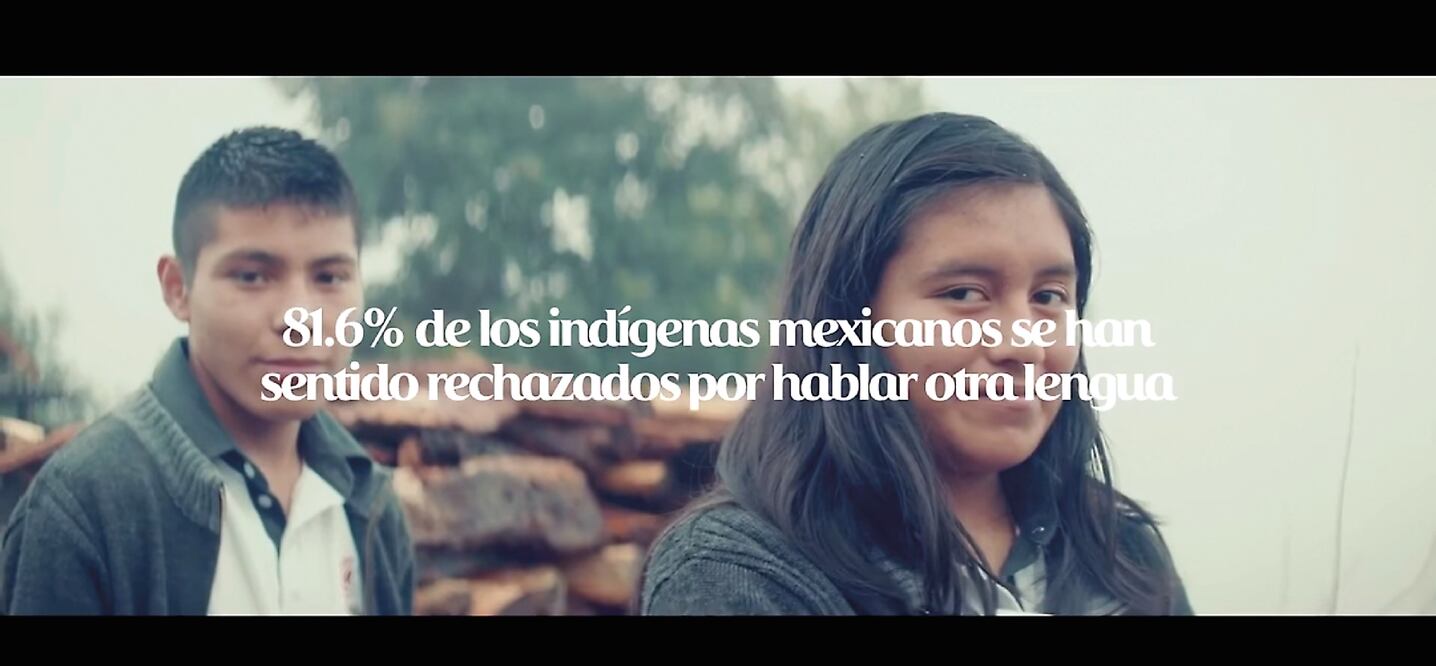 81.6% de los indígenas mexicanos se han sentido rechazados por hablar otra lengua